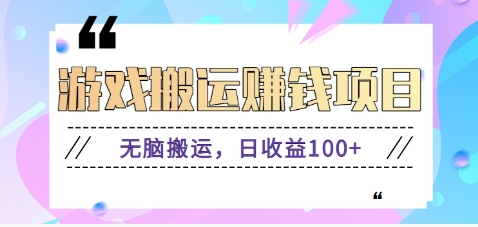 “
游戏搬运赚钱项目

// 无脑搬运，日收益100+ //

“